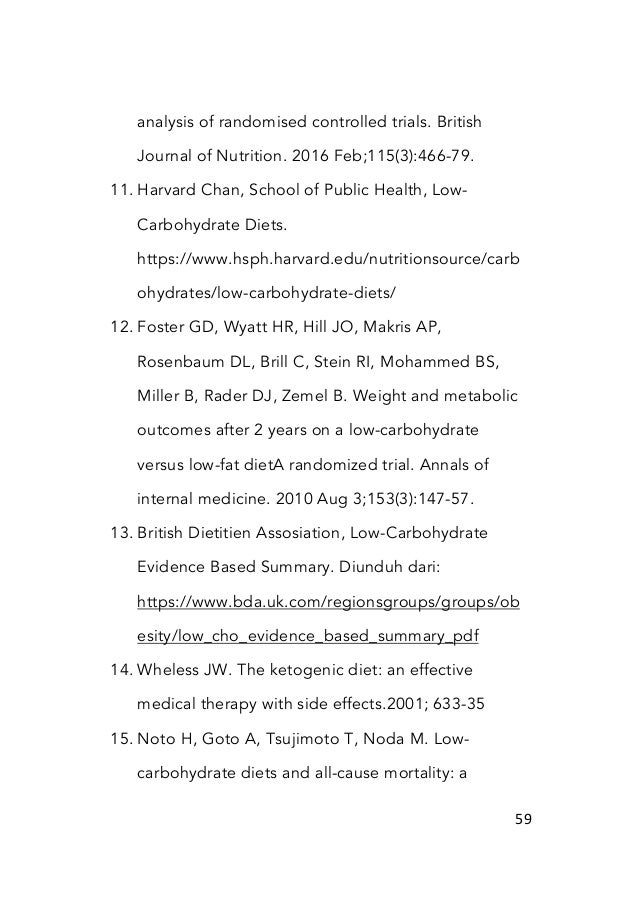 analysis of randomised controlled trials. British Journal of Nutrition. 2016 Feb;115(3):466-79.

11. Harvard Chan, School of Public Health, Low-Carbohydrate Diets. https://www.hsph.harvard.edu/nutritionsource/carbohydrates/low-carbohydrate-diets/

12. Foster GD, Wyatt HR, Hill JO, Makris AP, Rosenbaum DL, Brill C, Stein RI, Mohammed BS, Miller B, Rader DJ, Zemel B. Weight and metabolic outcomes after 2 years on a low-carbohydrate versus low-fat dietA randomized trial. Annals of internal medicine. 2010 Aug 3;153(3):147-57.

13. British Dietitien Assosiation, Low-Carbohydrate Evidence Based Summary. Diunduh dari: https://www.bda.uk.com/regionsgroups/groups/obesity/low_cho_evidence_based_summary_pdf

14. Wheless JW. The ketogenic diet: an effective medical therapy with side effects.2001; 633-35

15. Noto H, Goto A, Tsujimoto T, Noda M. Low-carbohydrate diets and all-cause mortality: a

59